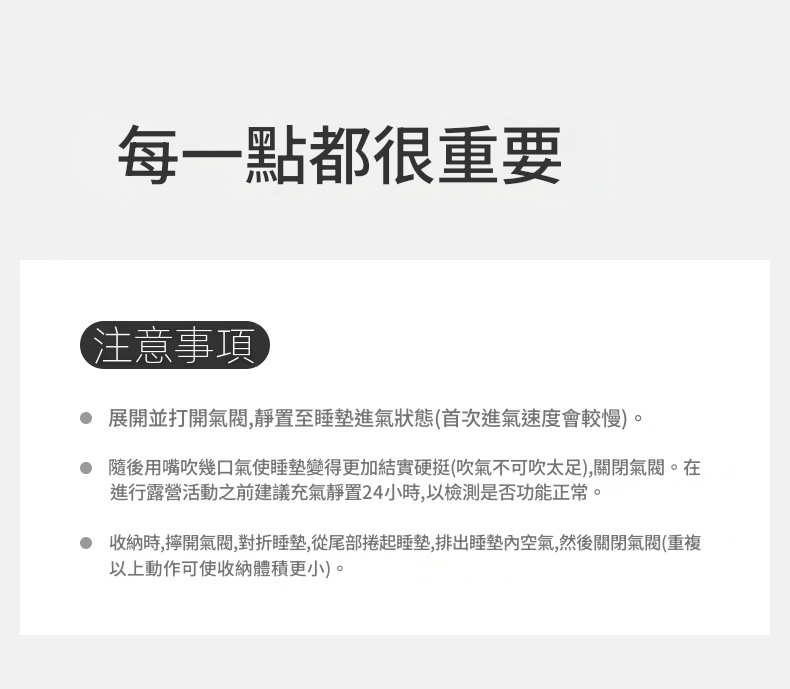 每一點都很重要

注意事項

• 展開並打開氣閥,靜置至睡墊進氣狀態(首次進氣速度會較慢)。

• 隨後用嘴吹幾口氣使睡墊變得更加結實硬挺(吹氣不可吹太足),關閉氣閥。在進行露營活動之前建議充氣靜置24小時,以檢測是否功能正常。

• 收納時,擰開氣閥,對折睡墊,從尾部捲起睡墊,排出睡墊內空氣,然後關閉氣閥(重複以上動作可使收納體積更小)。